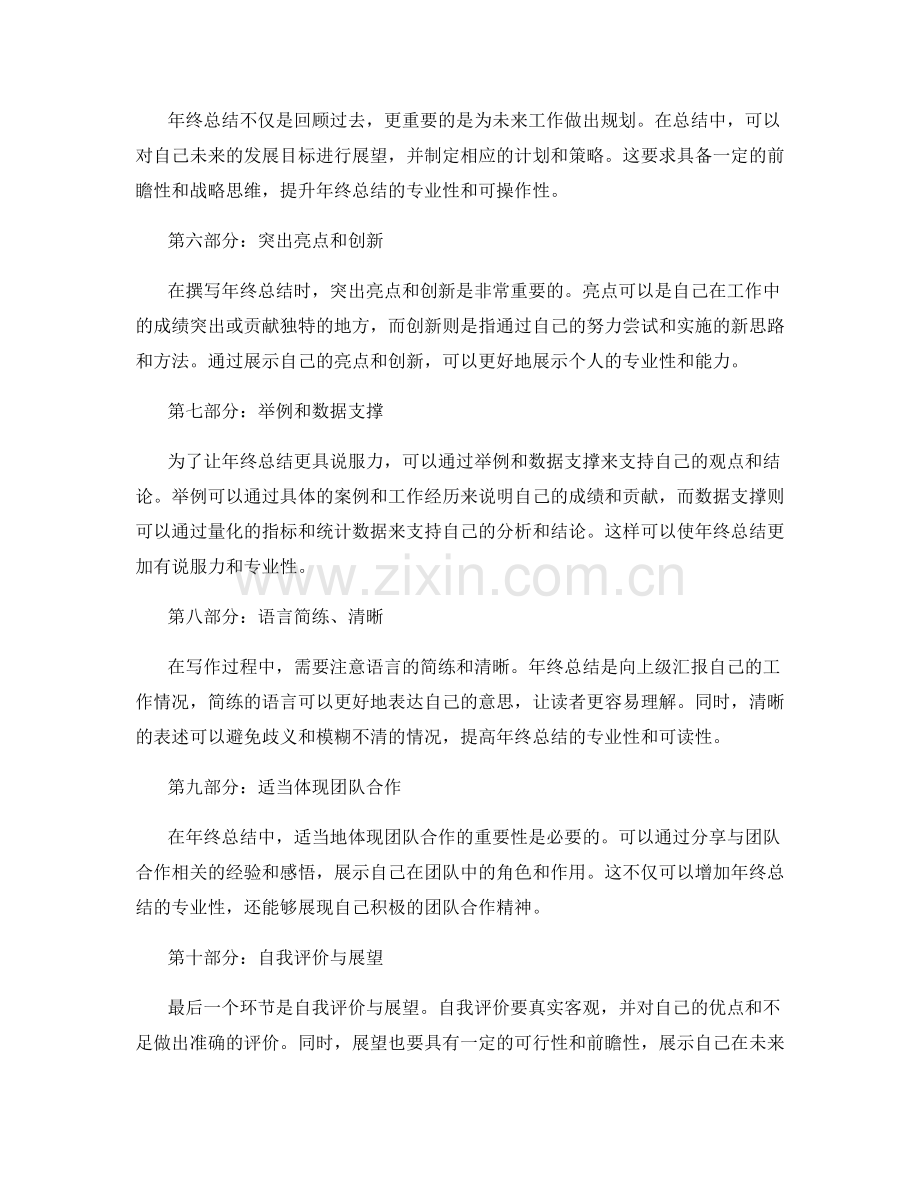 年终总结不仅是回顾过去，更重要的是为未来工作做出规划。在总结中，可以对自己未来的发展目标进行展望，并制定相应的计划和策略。这要求具备一定的前瞻性和战略思维，提升年终总结的专业性和可操作性。

第六部分：突出亮点和创新

在撰写年终总结时，突出亮点和创新是非常重要的。亮点可以是自己在工作中的成绩突出或贡献独特的地方，而创新则是指通过自己的努力尝试和实施的新思路和方法。通过展示自己的亮点和创新，可以更好地展示个人的专业性和能力。

第七部分：举例和数据支撑

为了让年终总结更具说服力，可以通过举例和数据支撑来支持自己的观点和结论。举例可以通过具体的案例和工作经历来说明自己的成绩和贡献，而数据支撑则可以通过量化的指标和统计数据来支持自己的分析和结论。这样可以使年终总结更加有说服力和专业性。

www.zixin.com.cn

第八部分：语言简练、清晰

在写作过程中，需要注意语言的简练和清晰。年终总结是向上级汇报自己的工作情况，简练的语言可以更好地表达自己的意思，让读者更容易理解。同时，清晰的表述可以避免歧义和模糊不清的情况，提高年终总结的专业性和可读性。

第九部分：适当体现团队合作

在年终总结中，适当地体现团队合作的重要性是必要的。可以通过分享与团队合作相关的经验和感悟，展示自己在团队中的角色和作用。这不仅可以增加年终总结的专业性，还能够展现自己积极的团队合作精神。

第十部分：自我评价与展望

最后一个环节是自我评价与展望。自我评价要真实客观，并对自己的优点和不足做出准确的评价。同时，展望也要具有一定的可行性和前瞻性，展示自己在未来